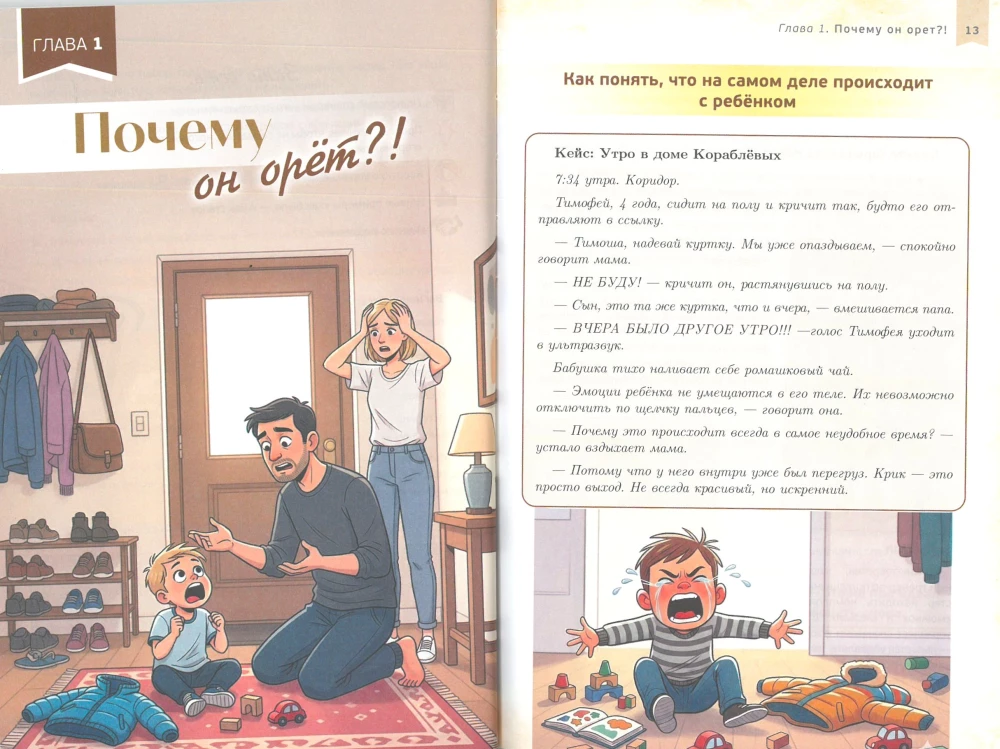 ГЛАВА 1

Почему он орёт?!

Глава 1. Почему он орет?! 13

Как понять, что на самом деле происходит с ребёнком

Кейс: Утро в доме Кораблёвых

7:34 утра. Коридор.

Тимофей, 4 года, сидит на полу и кричит так, будто его отправляют в ссылку.

— Тимоша, надевай куртку. Мы уже опаздываем, — спокойно говорит мама.

— НЕ БУДУ! — кричит он, растянувшись на полу.

— Сын, это та же куртка, что и вчера, — вмешивается папа.

— ВЧЕРА БЫЛО ДРУГОЕ УТРО!!! —голос Тимофея уходит в ультразвук.

Бабушка тихо наливает себе ромашковый чай.

— Эмоции ребёнка не умещаются в его теле. Их невозможно отключить по щелчку пальцев, — говорит она.

— Почему это происходит всегда в самое неудобное время? — устало вздыхает мама.

— Потому что у него внутри уже был перегруз. Крик — это просто выход. Не всегда красивый, но искренний.